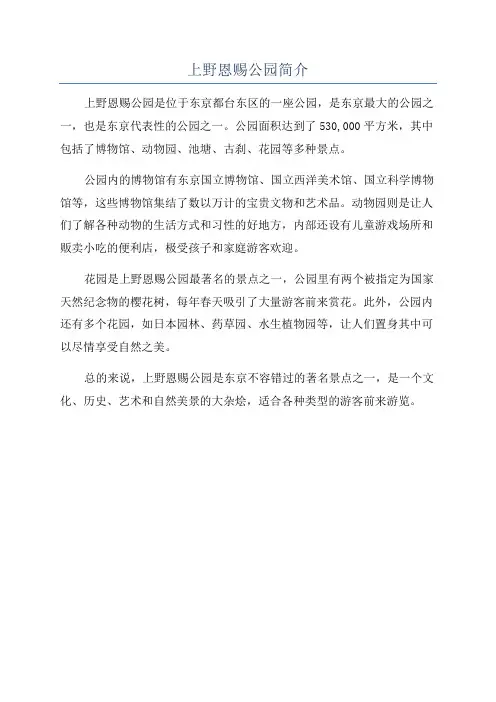 上野恩赐公园简介

上野恩赐公园是位于东京都台东区的一座公园，是东京最大的公园之一，也是东京代表性的公园之一。公园面积达到了 530,000 平方米，其中包括了博物馆、动物园、池塘、古刹、花园等多种景点。

公园内的博物馆有东京国立博物馆、国立西洋美术馆、国立科学博物馆等，这些博物馆集结了数以万计的宝贵文物和艺术品。动物园则是让人们了解各种动物的生活方式和习性的好地方，内部还设有儿童游戏场所和贩卖小吃的便利店，极受孩子和家庭游客欢迎。

花园是上野恩赐公园最著名的景点之一，公园里有两个被指定为国家天然纪念物的樱花树，每年春天吸引了大量游客前来赏花。此外，公园内还有多个花园，如日本园林、药草园、水生植物园等，让人们置身其中可以尽情享受自然之美。

总的来说，上野恩赐公园是东京不容错过的著名景点之一，是一个文化、历史、艺术和自然美景的大杂烩，适合各种类型的游客前来游览。